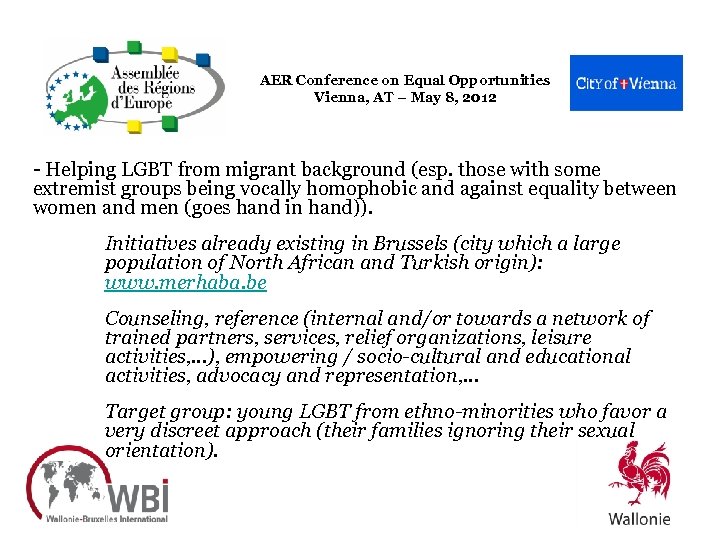 Assemblée des Régions d'Europe

AER Conference on Equal Opportunities
Vienna, AT – May 8, 2012

City of Vienna

- Helping LGBT from migrant background (esp. those with some extremist groups being vocally homophobic and against equality between women and men (goes hand in hand)).

Initiatives already existing in Brussels (city which a large population of North African and Turkish origin): www.merhaba.be

Counseling, reference (internal and/or towards a network of trained partners, services, relief organizations, leisure activities,...), empowering / socio-cultural and educational activities, advocacy and representation,...

Target group: young LGBT from ethno-minorities who favor a very discreet approach (their families ignoring their sexual orientation).

WBI
Wallonie-Bruxelles International

Wallonie